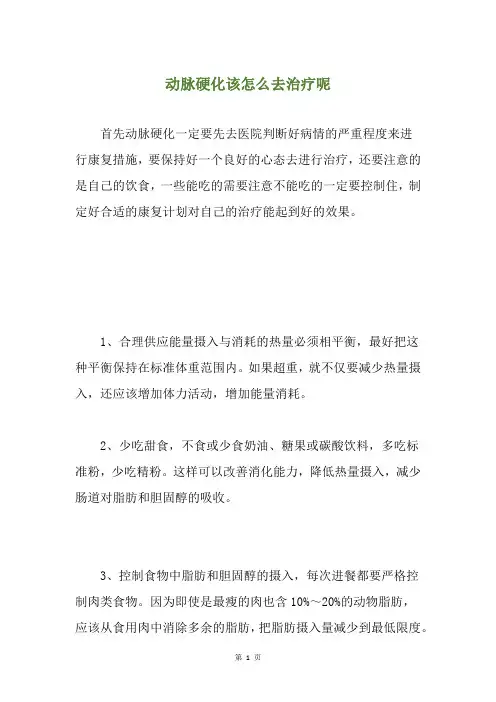 动脉硬化该怎么去治疗呢

首先动脉硬化一定要先去医院判断好病情的严重程度来进行康复措施，要保持好一个良好的心态去进行治疗，还要注意的是自己的饮食，一些能吃的需要注意不能吃的一定要控制住，制定好合适的康复计划对自己的治疗能起到好的效果。

1、合理供应能量摄入与消耗的热量必须相平衡，最好把这种平衡保持在标准体重范围内。如果超重，就不仅要减少热量摄入，还应该增加体力活动，增加能量消耗。

2、少吃甜食，不食或少食奶油、糖果或碳酸饮料，多吃标准粉，少吃精粉。这样可以改善消化能力，降低热量摄入，减少肠道对脂肪和胆固醇的吸收。

3、控制食物中脂肪和胆固醇的摄入，每次进餐都要严格控制肉类食物。因为即使是最瘦的肉也含 10%～20%的动物脂肪，应该从食用肉中消除多余的脂肪，把脂肪摄入量减少到最低限度。

第 1 页